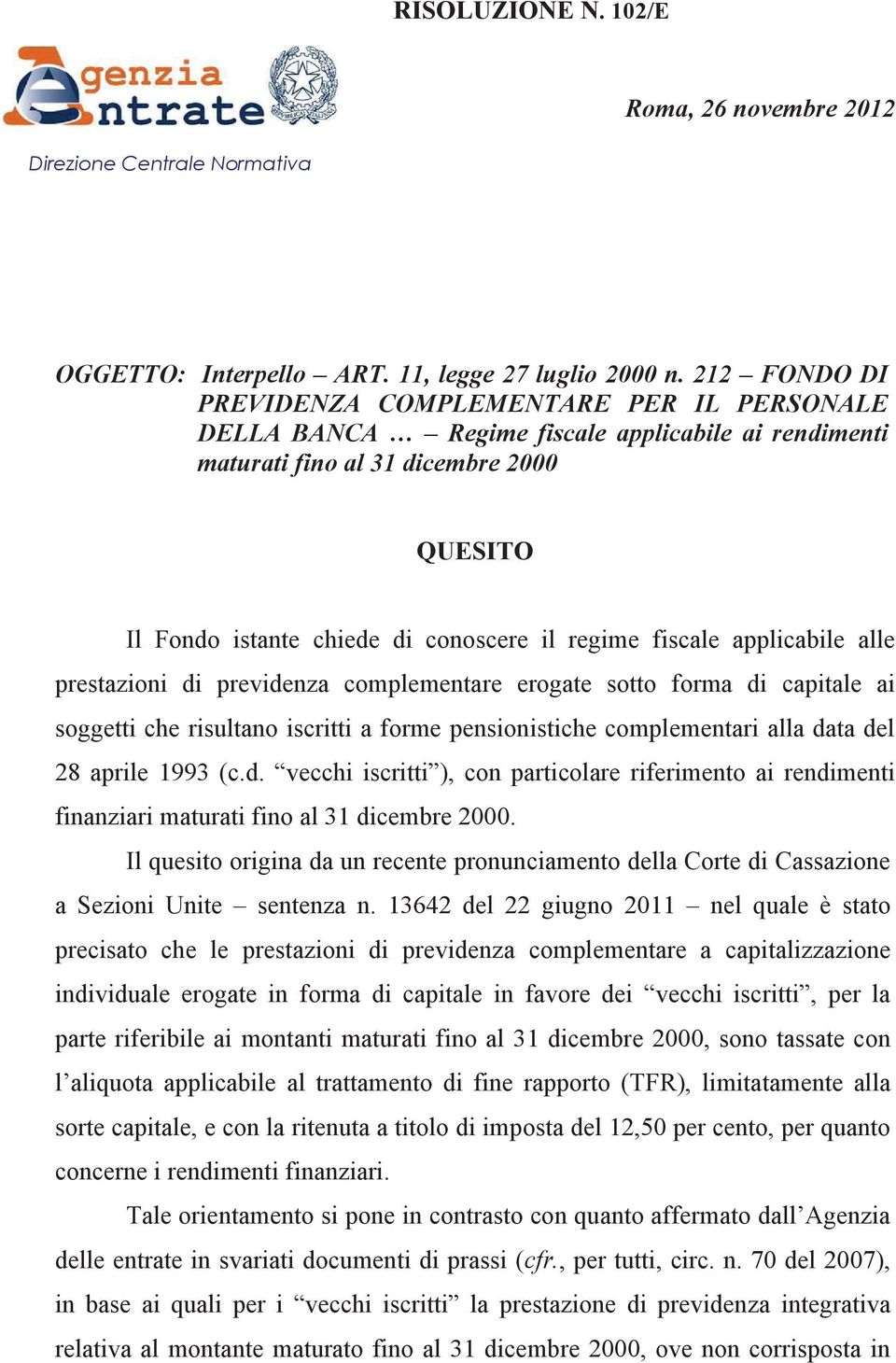 RISOLUZIONE N. 102/E

Agenzia Entrate

Direzione Centrale Normativa

Roma, 26 novembre 2012

OGGETTO: Interpello – ART. 11, legge 27 luglio 2000 n. 212 – FONDO DI PREVIDENZA COMPLEMENTARE PER IL PERSONALE DELLA BANCA … – Regime fiscale applicabile ai rendimenti maturati fino al 31 dicembre 2000

QUESITO

Il Fondo istante chiede di conoscere il regime fiscale applicabile alle prestazioni di previdenza complementare erogate sotto forma di capitale ai soggetti che risultano iscritti a forme pensionistiche complementari alla data del 28 aprile 1993 (c.d. “vecchi iscritti”), con particolare riferimento ai rendimenti finanziari maturati fino al 31 dicembre 2000.

Il quesito origina da un recente pronunciamento della Corte di Cassazione a Sezioni Unite – sentenza n. 13642 del 22 giugno 2011 – nel quale è stato precisato che le prestazioni di previdenza complementare a capitalizzazione individuale erogate in forma di capitale in favore dei “vecchi iscritti”, per la parte riferibile ai montanti maturati fino al 31 dicembre 2000, sono tassate con l’aliquota applicabile al trattamento di fine rapporto (TFR), limitatamente alla sorte capitale, e con la ritenuta a titolo di imposta del 12,50 per cento, per quanto concerne i rendimenti finanziari.

Tale orientamento si pone in contrasto con quanto affermato dall’Agenzia delle entrate in svariati documenti di prassi (cfr., per tutti, circ. n. 70 del 2007), in base ai quali per i “vecchi iscritti” la prestazione di previdenza integrativa relativa al montante maturato fino al 31 dicembre 2000, ove non corrisposta in